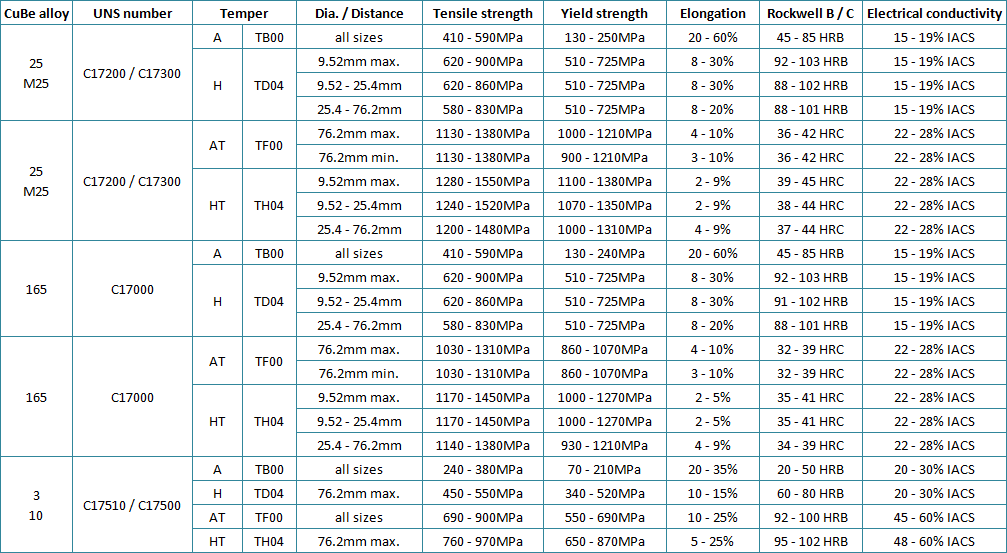 | CuBe alloy | UNS number | Temper | | Dia. / Distance | Tensile strength | Yield strength | Elongation | Rockwell B / C | Electrical conductivity |
|---|---|---|---|---|---|---|---|---|---|
| 25 M25 | C17200 / C17300 | A | TB00 | all sizes | 410 - 590MPa | 130 - 250MPa | 20 - 60% | 45 - 85 HRB | 15 - 19% IACS |
| | | H | TD04 | 9.52mm max. | 620 - 900MPa | 510 - 725MPa | 8 - 30% | 92 - 103 HRB | 15 - 19% IACS |
| | | | | 9.52 - 25.4mm | 620 - 860MPa | 510 - 725MPa | 8 - 30% | 88 - 102 HRB | 15 - 19% IACS |
| | | | | 25.4 - 76.2mm | 580 - 830MPa | 510 - 725MPa | 8 - 20% | 88 - 101 HRB | 15 - 19% IACS |
| 25 M25 | C17200 / C17300 | AT | TF00 | 76.2mm max. | 1130 - 1380MPa | 1000 - 1210MPa | 4 - 10% | 36 - 42 HRC | 22 - 28% IACS |
| | | | | 76.2mm min. | 1130 - 1380MPa | 900 - 1210MPa | 3 - 10% | 36 - 42 HRC | 22 - 28% IACS |
| | | HT | TH04 | 9.52mm max. | 1280 - 1550MPa | 1100 - 1380MPa | 2 - 9% | 39 - 45 HRC | 22 - 28% IACS |
| | | | | 9.52 - 25.4mm | 1240 - 1520MPa | 1070 - 1350MPa | 2 - 9% | 38 - 44 HRC | 22 - 28% IACS |
| | | | | 25.4 - 76.2mm | 1200 - 1480MPa | 1000 - 1310MPa | 4 - 9% | 37 - 44 HRC | 22 - 28% IACS |
| 165 | C17000 | A | TB00 | all sizes | 410 - 590MPa | 130 - 240MPa | 20 - 60% | 45 - 85 HRB | 15 - 19% IACS |
| | | H | TD04 | 9.52mm max. | 620 - 900MPa | 510 - 725MPa | 8 - 30% | 92 - 103 HRB | 15 - 19% IACS |
| | | | | 9.52 - 25.4mm | 620 - 860MPa | 510 - 725MPa | 8 - 30% | 91 - 102 HRB | 15 - 19% IACS |
| | | | | 25.4 - 76.2mm | 580 - 830MPa | 510 - 725MPa | 8 - 20% | 88 - 101 HRB | 15 - 19% IACS |
| 165 | C17000 | AT | TF00 | 76.2mm max. | 1030 - 1310MPa | 860 - 1070MPa | 4 - 10% | 32 - 39 HRC | 22 - 28% IACS |
| | | | | 76.2mm min. | 1030 - 1310MPa | 860 - 1070MPa | 3 - 10% | 32 - 39 HRC | 22 - 28% IACS |
| | | HT | TH04 | 9.52mm max. | 1170 - 1450MPa | 1000 - 1270MPa | 2 - 5% | 35 - 41 HRC | 22 - 28% IACS |
| | | | | 9.52 - 25.4mm | 1170 - 1450MPa | 1000 - 1270MPa | 2 - 5% | 35 - 41 HRC | 22 - 28% IACS |
| | | | | 25.4 - 76.2mm | 1140 - 1380MPa | 930 - 1210MPa | 4 - 9% | 34 - 39 HRC | 22 - 28% IACS |
| 3 10 | C17510 / C17500 | A | TB00 | all sizes | 240 - 380MPa | 70 - 210MPa | 20 - 35% | 20 - 50 HRB | 20 - 30% IACS |
| | | H | TD04 | 76.2mm max. | 450 - 550MPa | 340 - 520MPa | 10 - 15% | 60 - 80 HRB | 20 - 30% IACS |
| | | AT | TF00 | all sizes | 690 - 900MPa | 550 - 690MPa | 10 - 25% | 92 - 100 HRB | 45 - 60% IACS |
| | | HT | TH04 | 76.2mm max. | 760 - 970MPa | 650 - 870MPa | 5 - 25% | 95 - 102 HRB | 48 - 60% IACS |